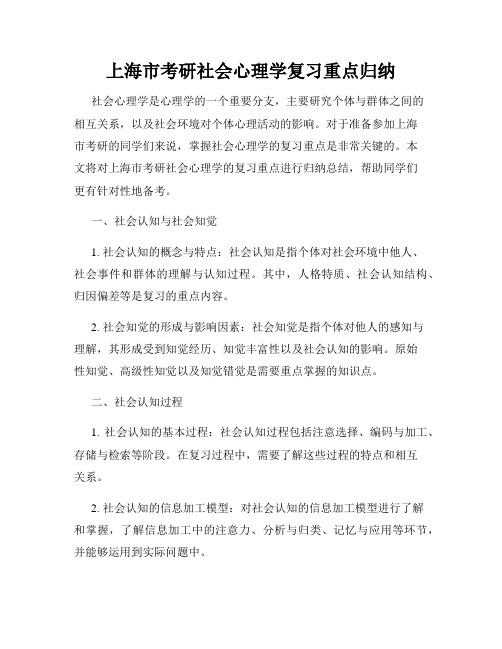 上海市考研社会心理学复习重点归纳

社会心理学是心理学的一个重要分支，主要研究个体与群体之间的相互关系，以及社会环境对个体心理活动的影响。对于准备参加上海市考研的同学们来说，掌握社会心理学的复习重点是非常关键的。本文将对上海市考研社会心理学的复习重点进行归纳总结，帮助同学们更有针对性地备考。

一、社会认知与社会知觉

1. 社会认知的概念与特点：社会认知是指个体对社会环境中他人、社会事件和群体的理解与认知过程。其中，人格特质、社会认知结构、归因偏差等是复习的重点内容。

2. 社会知觉的形成与影响因素：社会知觉是指个体对他人的感知与理解，其形成受到知觉经历、知觉丰富性以及社会认知的影响。原始性知觉、高级性知觉以及知觉错觉是需要重点掌握的知识点。

二、社会认知过程

1. 社会认知的基本过程：社会认知过程包括注意选择、编码与加工、存储与检索等阶段。在复习过程中，需要了解这些过程的特点和相互关系。

2. 社会认知的信息加工模型：对社会认知的信息加工模型进行了解和掌握，了解信息加工中的注意力、分析与归类、记忆与应用等环节，并能够运用到实际问题中。